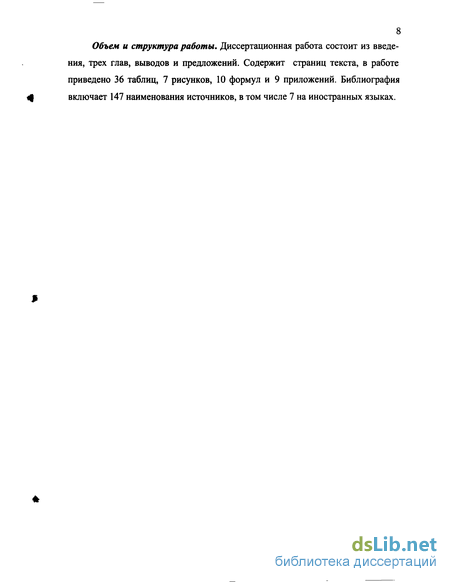 8

Объем и структура работы. Диссертационная работа состоит из введения, трех глав, выводов и предложений. Содержит  страниц текста, в работе приведено 36 таблиц, 7 рисунков, 10 формул и 9 приложений. Библиография включает 147 наименования источников, в том числе 7 на иностранных языках.

dsLib.net
библиотека диссертаций